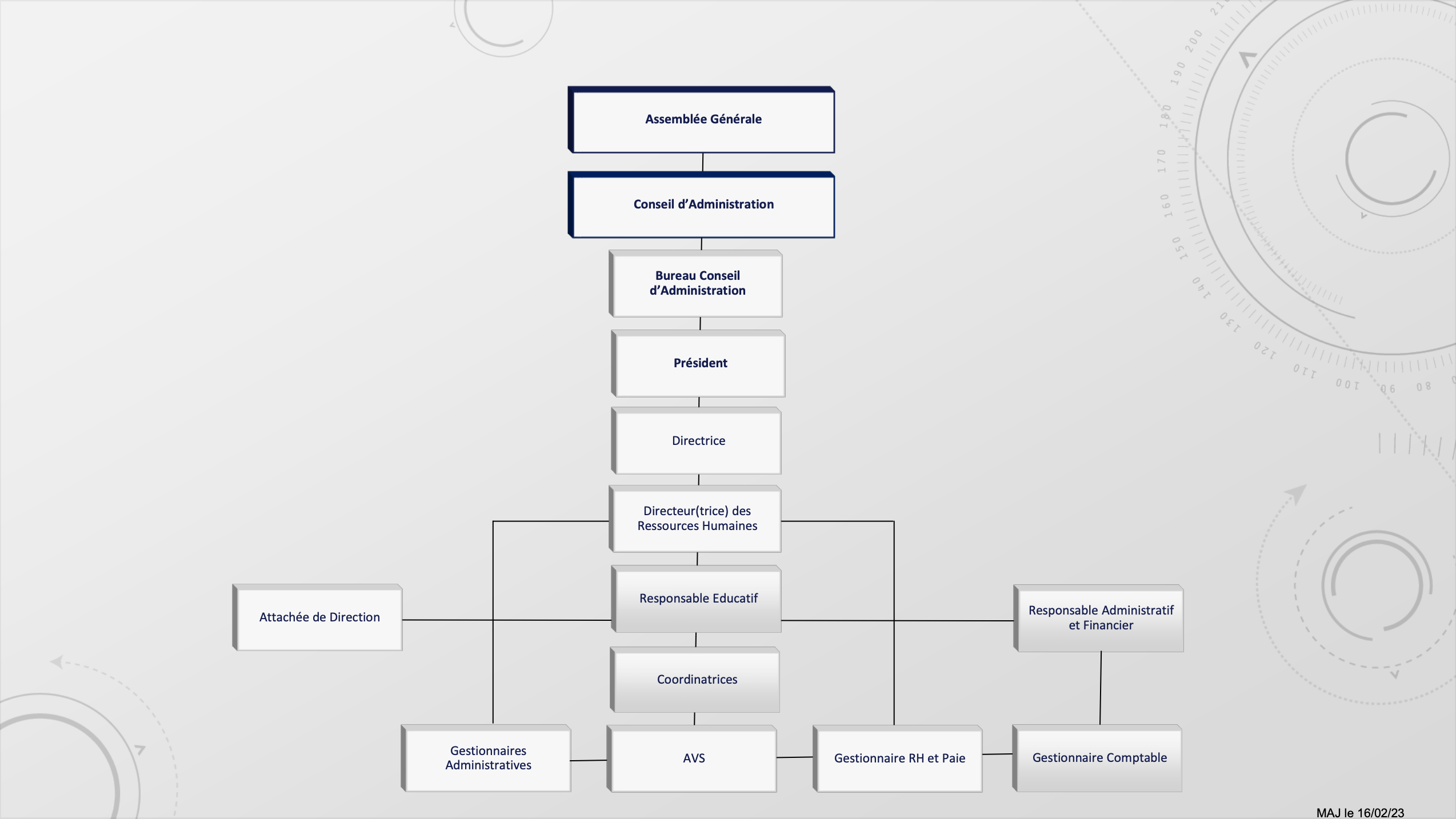 Assemblée Générale

Conseil d'Administration

Bureau Conseil d'Administration

Président

Directrice

Directeur(trice) des Ressources Humaines

Attachée de Direction

Responsable Educatif

Responsable Administratif et Financier

Coordinatrices

Gestionnaires Administratives

AVS

Gestionnaire RH et Paie

Gestionnaire Comptable

MAJ le 16/02/23